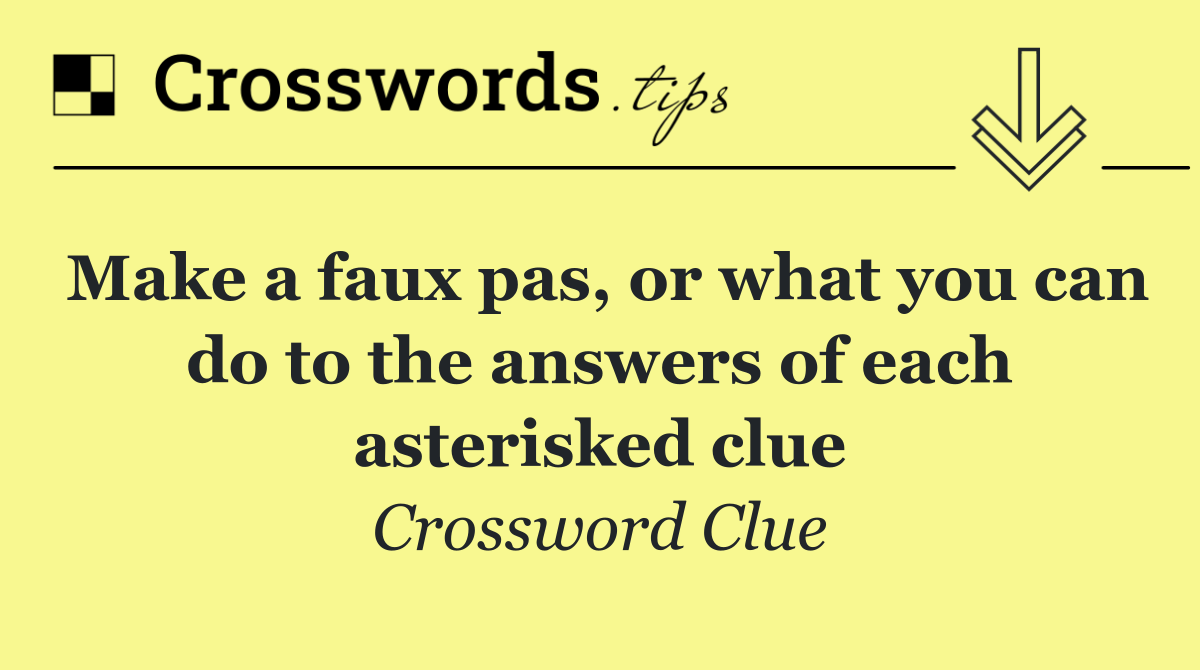 Crosswords.tips

Make a faux pas, or what you can do to the answers of each asterisked clue

Crossword Clue